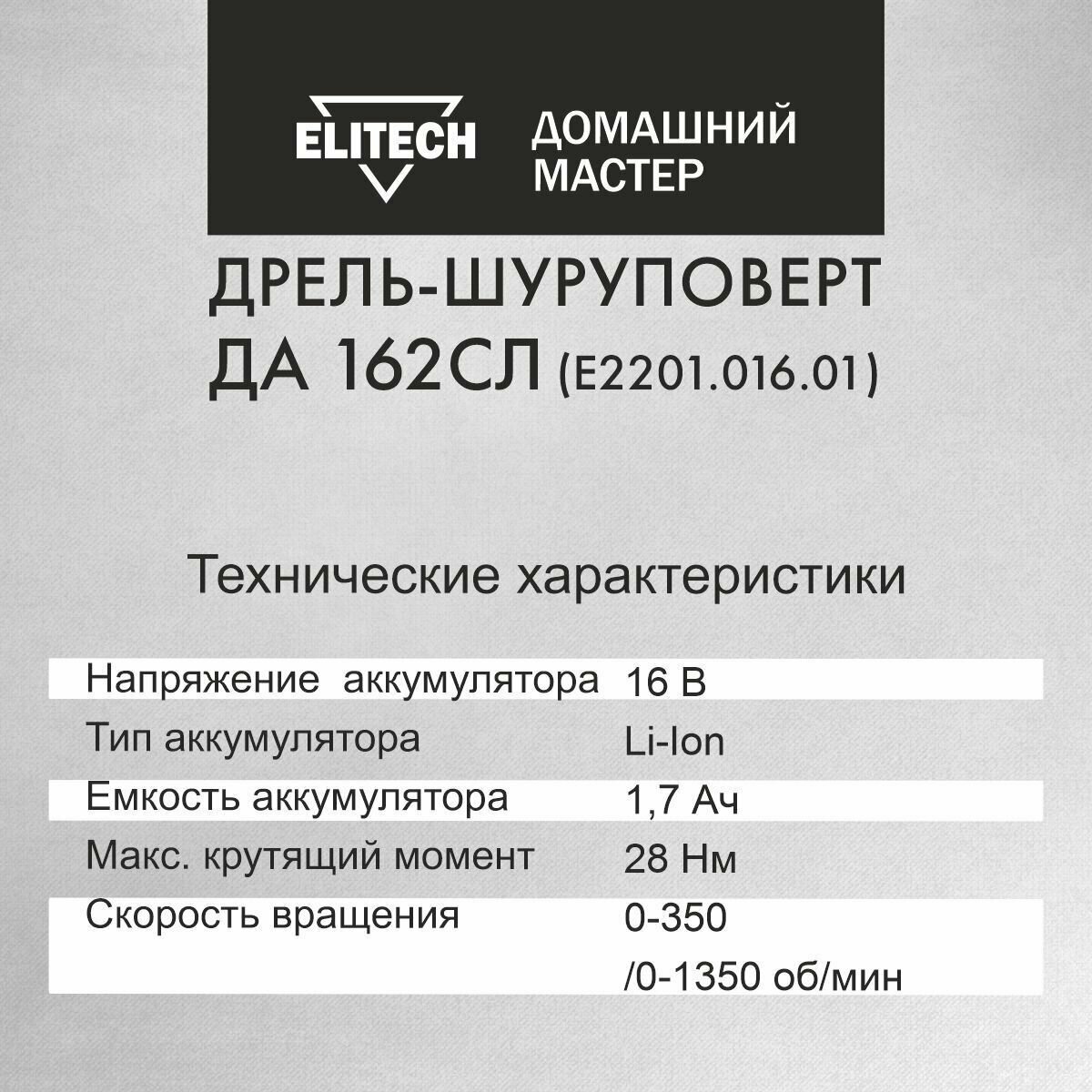 ELITECH ДОМАШНИЙ МАСТЕР

ДРЕЛЬ-ШУРУПОВЕРТ ДА 162СЛ (E2201.016.01)

Технические характеристики

| | |
|---|---|
| Напряжение аккумулятора | 16 В |
| Тип аккумулятора | Li-Ion |
| Емкость аккумулятора | 1,7 Ач |
| Макс. крутящий момент | 28 Нм |
| Скорость вращения | 0-350 /0-1350 об/мин |